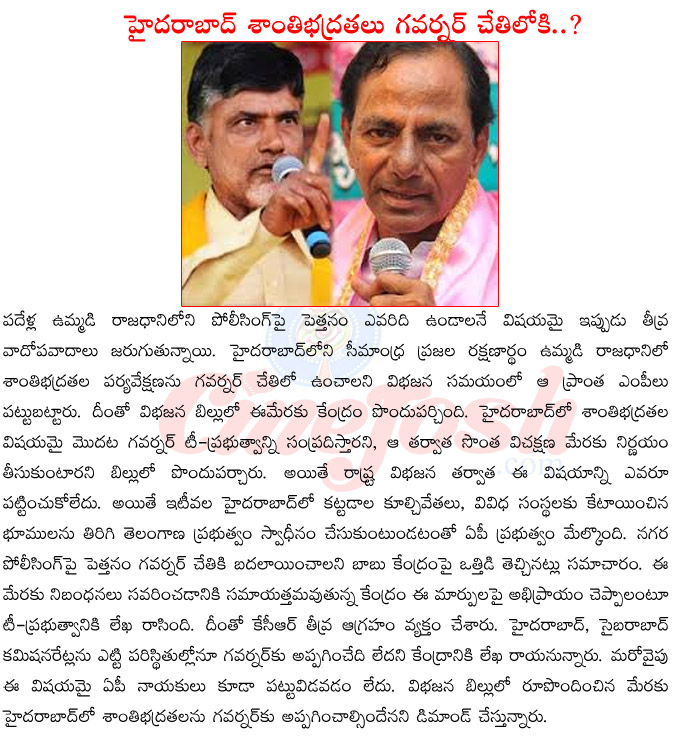 హైదరాబాద్ శాంతిభద్రతలు గవర్నర్ చేతిలోకి..?

పదేళ్ల ఉమ్మడి రాజధానిలోని పోలీసింగ్‌పై పెత్తనం ఎవరిది ఉండాలనే విషయమై ఇప్పుడు తీవ్ర వాదోపవాదాలు జరుగుతున్నాయి. హైదరాబాద్‌లోని సీమాంధ్ర ప్రజల రక్షణార్థం ఉమ్మడి రాజధానిలో శాంతిభద్రతల పర్యవేక్షణను గవర్నర్ చేతిలో ఉంచాలని విభజన సమయంలో ఆ ప్రాంత ఎంపీలు పట్టుబట్టారు. దీంతో విభజన బిల్లులో ఈమేరకు కేంద్రం పొందుపర్చింది. హైదరాబాద్‌లో శాంతిభద్రతల విషయమై మొదట గవర్నర్ టీ-ప్రభుత్వాన్ని సంప్రదిస్తారని, ఆ తర్వాత సొంత విచక్షణ మేరకు నిర్ణయం తీసుకుంటారని బిల్లులో పొందుపర్చారు. అయితే రాష్ట్ర విభజన తర్వాత ఈ విషయాన్ని ఎవరూ పట్టించుకోలేదు. అయితే ఇటీవల హైదరాబాద్‌లో కట్టడాల కూల్చివేతలు, వివిధ సంస్థలకు కేటాయించిన భూములను తిరిగి తెలంగాణ ప్రభుత్వం స్వాధీనం చేసుకుంటుండటంతో ఏపీ ప్రభుత్వం మేల్కొంది. నగర పోలీసింగ్‌పై పెత్తనం గవర్నర్ చేతికి బదలాయించాలని బాబు కేంద్రంపై ఒత్తిడి తెచ్చినట్లు సమాచారం. ఈ మేరకు నిబంధనలు సవరించడానికి సమాయత్తమవుతున్న కేంద్రం ఈ మార్పులపై అభిప్రాయం చెప్పాలంటూ టీ-ప్రభుత్వానికి లేఖ రాసింది. దీంతో కేసీఆర్ తీవ్ర ఆగ్రహం వ్యక్తం చేశారు. హైదరాబాద్, సైబరాబాద్ కమిషనరేట్లను ఎట్టి పరిస్థితుల్లోనూ గవర్నర్‌కు అప్పగించేది లేదని కేంద్రానికి లేఖ రాయనున్నారు. మరోవైపు ఈ విషయమై ఏపీ నాయకులు కూడా పట్టువిడవడం లేదు. విభజన బిల్లులో రూపొందించిన మేరకు హైదరాబాద్‌లో శాంతిభద్రతలను గవర్నర్‌కు అప్పగించాల్సిందేనని డిమాండ్ చేస్తున్నారు.